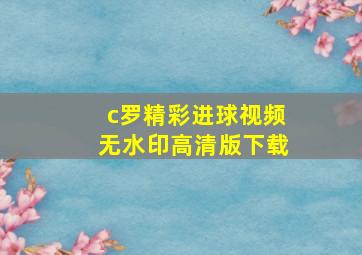 c罗精彩进球视频
无水印高清版下载